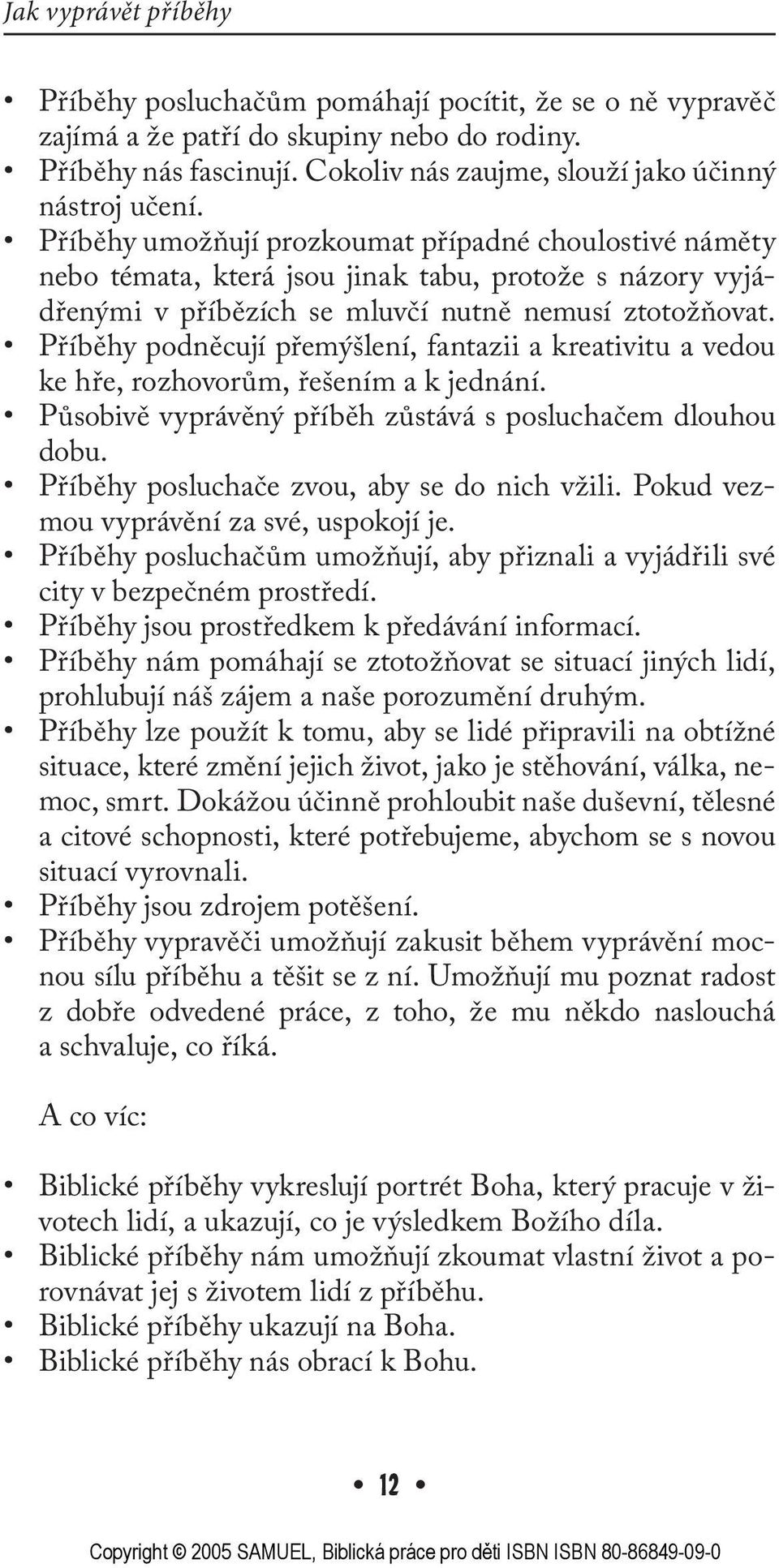 Jak vyprávět příběhy

• Příběhy posluchačům pomáhají pocítit, že se o ně vypravěč zajímá a že patří do skupiny nebo do rodiny.
• Příběhy nás fascinují. Cokoliv nás zaujme, slouží jako účinný nástroj učení.
• Příběhy umožňují prozkoumat případné choulostivé náměty nebo témata, která jsou jinak tabu, protože s názory vyjádřenými v příbězích se mluvčí nutně nemusí ztotožňovat.
• Příběhy podněcují přemýšlení, fantazii a kreativitu a vedou ke hře, rozhovorům, řešením a k jednání.
• Působivě vyprávěný příběh zůstává s posluchačem dlouhou dobu.
• Příběhy posluchače zvou, aby se do nich vžili. Pokud vezmou vyprávění za své, uspokojí je.
• Příběhy posluchačům umožňují, aby přiznali a vyjádřili své city v bezpečném prostředí.
• Příběhy jsou prostředkem k předávání informací.
• Příběhy nám pomáhají se ztotožňovat se situací jiných lidí, prohlubují náš zájem a naše porozumění druhým.
• Příběhy lze použít k tomu, aby se lidé připravili na obtížné situace, které změní jejich život, jako je stěhování, válka, nemoc, smrt. Dokážou účinně prohloubit naše duševní, tělesné a citové schopnosti, které potřebujeme, abychom se s novou situací vyrovnali.
• Příběhy jsou zdrojem potěšení.
• Příběhy vypravěči umožňují zakusit během vyprávění mocnou sílu příběhu a těšit se z ní. Umožňují mu poznat radost z dobře odvedené práce, z toho, že mu někdo naslouchá a schvaluje, co říká.

A co víc:

• Biblické příběhy vykreslují portrét Boha, který pracuje v životech lidí, a ukazují, co je výsledkem Božího díla.
• Biblické příběhy nám umožňují zkoumat vlastní život a porovnávat jej s životem lidí z příběhu.
• Biblické příběhy ukazují na Boha.
• Biblické příběhy nás obrací k Bohu.

• 12 •

Copyright © 2005 SAMUEL, Biblická práce pro děti ISBN ISBN 80-86849-09-0